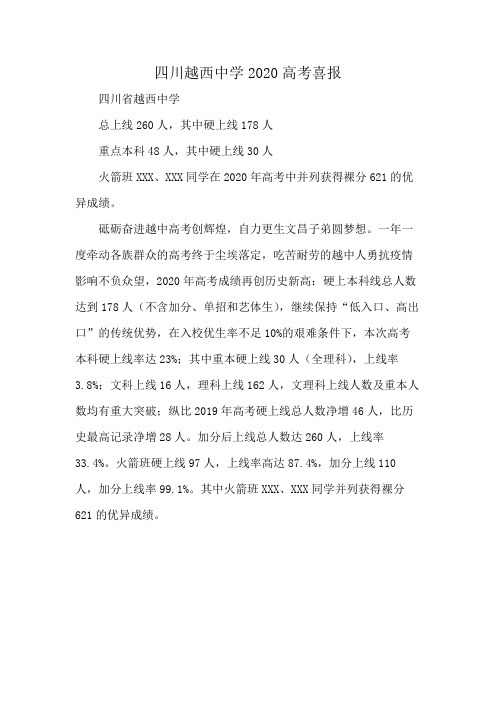 四川越西中学 2020 高考喜报

四川省越西中学

总上线 260 人，其中硬上线 178 人

重点本科 48 人，其中硬上线 30 人

火箭班 XXX、XXX 同学在 2020 年高考中并列获得裸分 621 的优异成绩。

砥砺奋进越中高考创辉煌，自力更生文昌子弟圆梦想。一年一度牵动各族群众的高考终于尘埃落定，吃苦耐劳的越中人勇抗疫情影响不负众望，2020 年高考成绩再创历史新高：硬上本科线总人数达到 178 人（不含加分、单招和艺体生），继续保持“低入口、高出口”的传统优势，在入校优生率不足 10%的艰难条件下，本次高考本科硬上线率达 23%；其中重本硬上线 30 人（全理科），上线率 3.8%；文科上线 16 人，理科上线 162 人，文理科上线人数及重本人数均有重大突破；纵比 2019 年高考硬上线总人数净增 46 人，比历史最高记录净增 28 人。加分后上线总人数达 260 人，上线率 33.4%。火箭班硬上线 97 人，上线率高达 87.4%，加分上线 110 人，加分上线率 99.1%。其中火箭班 XXX、XXX 同学并列获得裸分 621 的优异成绩。